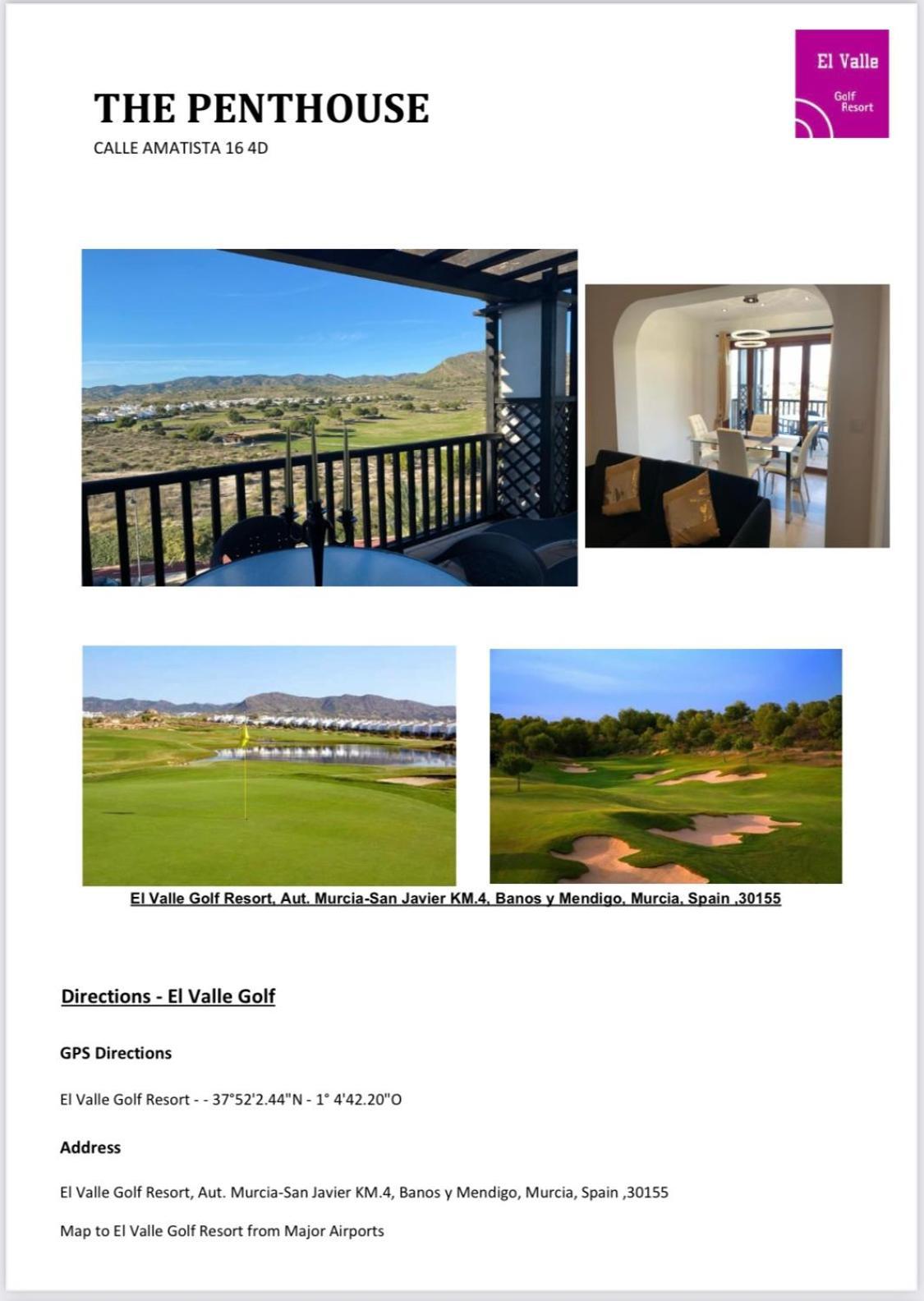 El Valle
Golf Resort

THE PENTHOUSE

CALLE AMATISTA 16 4D

El Valle Golf Resort, Aut. Murcia-San Javier KM.4, Banos y Mendigo, Murcia, Spain ,30155

Directions - El Valle Golf

GPS Directions

El Valle Golf Resort - - 37°52'2.44"N - 1° 4'42.20"O

Address

El Valle Golf Resort, Aut. Murcia-San Javier KM.4, Banos y Mendigo, Murcia, Spain ,30155

Map to El Valle Golf Resort from Major Airports